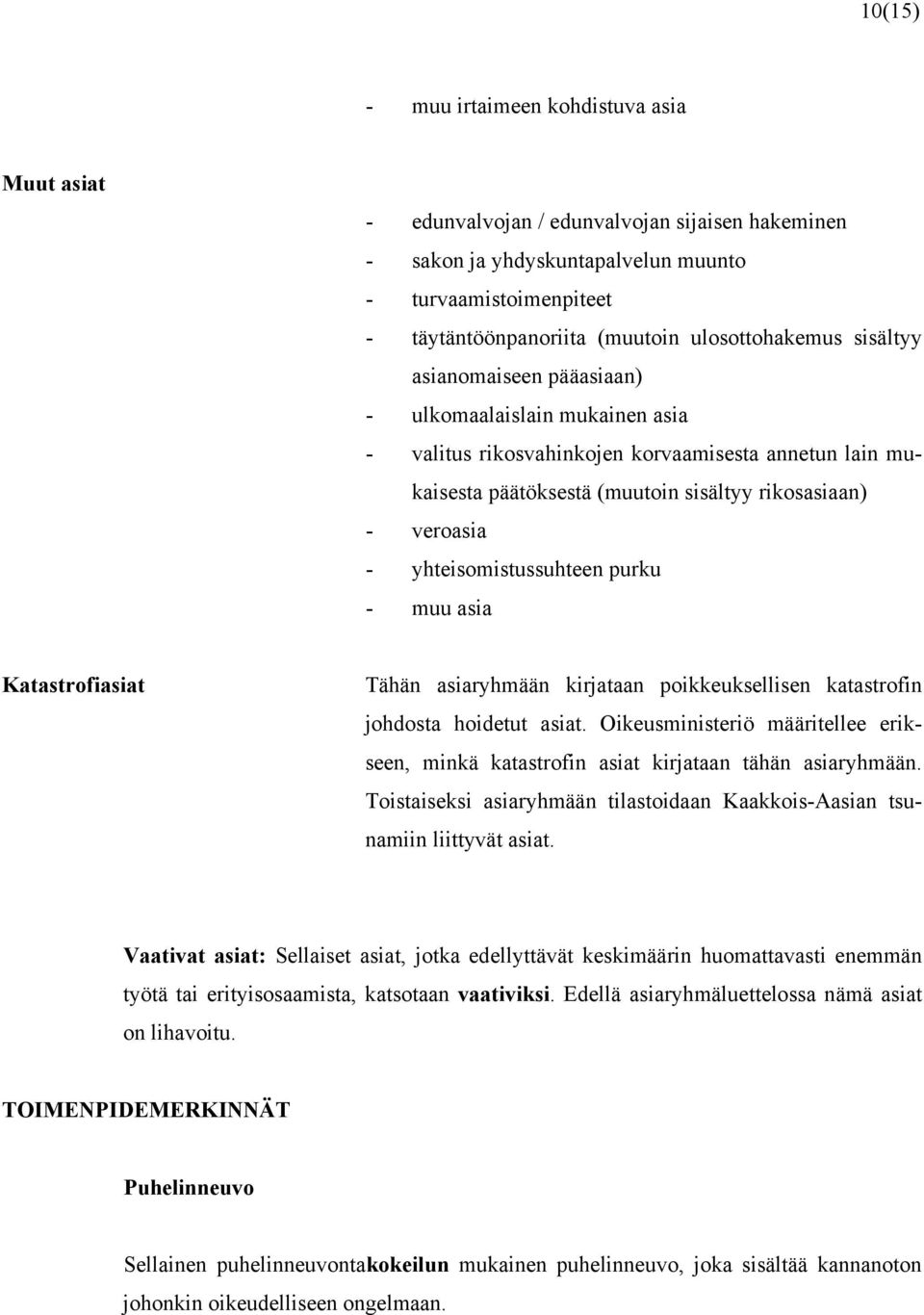 10(15)

- muu irtaimeen kohdistuva asia

Muut asiat

- edunvalvojan / edunvalvojan sijaisen hakeminen
- sakon ja yhdyskuntapalvelun muunto
- turvaamistoimenpiteet
- täytäntöönpanoriita (muutoin ulosottohakemus sisältyy asianomaiseen pääasiaan)
- ulkomaalaislain mukainen asia
- valitus rikosvahinkojen korvaamisesta annetun lain mukaisesta päätöksestä (muutoin sisältyy rikosasiaan)
- veroasia
- yhteisomistussuhteen purku
- muu asia

Katastrofiasiat

Tähän asiaryhmään kirjataan poikkeuksellisen katastrofin johdosta hoidetut asiat. Oikeusministeriö määritellee erikseen, minkä katastrofin asiat kirjataan tähän asiaryhmään. Toistaiseksi asiaryhmään tilastoidaan Kaakkois-Aasian tsunamiin liittyvät asiat.

Vaativat asiat: Sellaiset asiat, jotka edellyttävät keskimäärin huomattavasti enemmän työtä tai erityisosaamista, katsotaan vaativiksi. Edellä asiaryhmäluettelossa nämä asiat on lihavoitu.

TOIMENPIDEMERKINNÄT

Puhelinneuvo

Sellainen puhelinneuvontakokeilun mukainen puhelinneuvo, joka sisältää kannanoton johonkin oikeudelliseen ongelmaan.